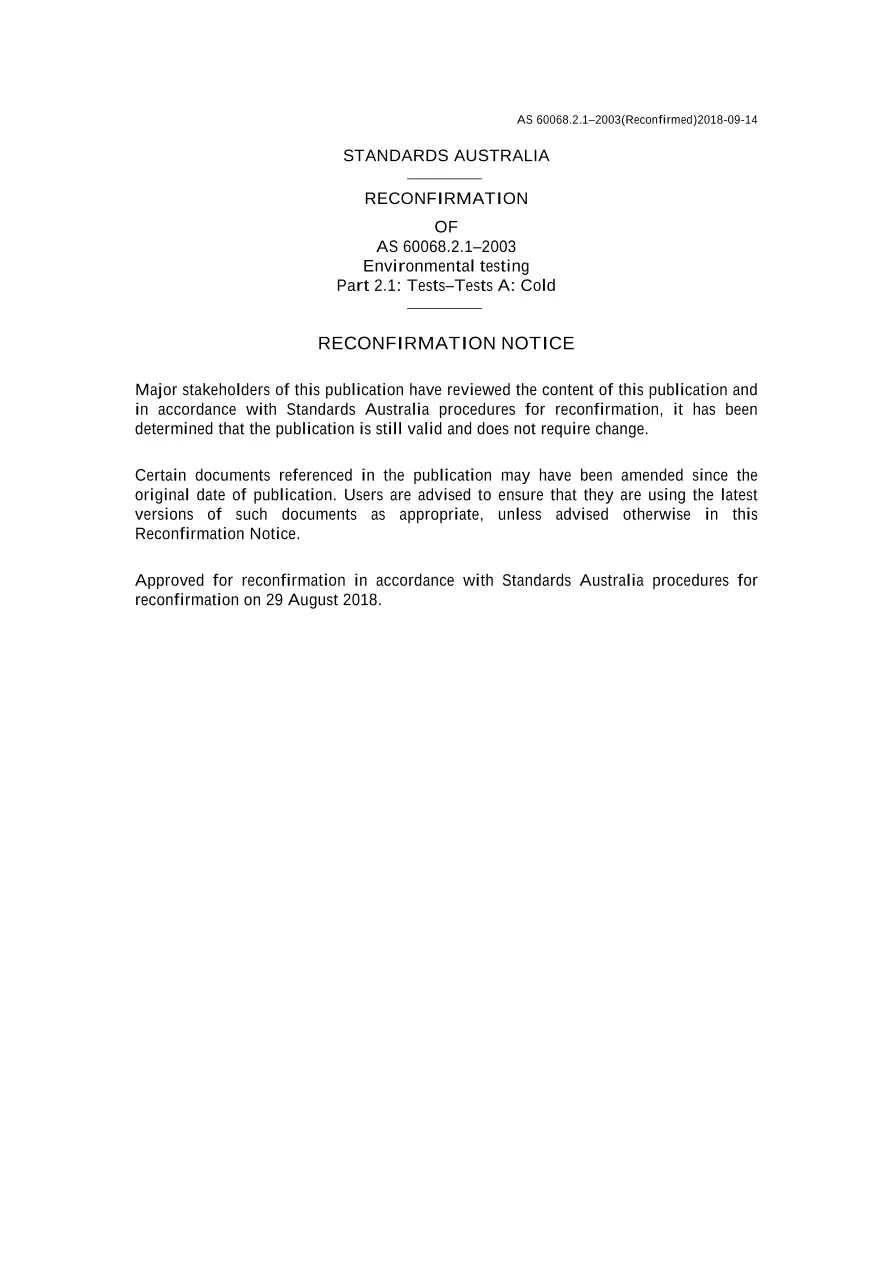 AS 60068.2.1–2003(Reconfirmed)2018-09-14

STANDARDS AUSTRALIA

RECONFIRMATION

OF

AS 60068.2.1–2003

Environmental testing

Part 2.1: Tests–Tests A: Cold

RECONFIRMATION NOTICE

Major stakeholders of this publication have reviewed the content of this publication and in accordance with Standards Australia procedures for reconfirmation, it has been determined that the publication is still valid and does not require change.

Certain documents referenced in the publication may have been amended since the original date of publication. Users are advised to ensure that they are using the latest versions of such documents as appropriate, unless advised otherwise in this Reconfirmation Notice.

Approved for reconfirmation in accordance with Standards Australia procedures for reconfirmation on 29 August 2018.